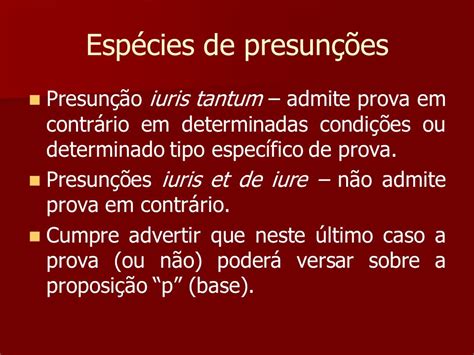 Espécies de presunções

Presunção iuris tantum – admite prova em contrário em determinadas condições ou determinado tipo específico de prova.

Presunções iuris et de iure – não admite prova em contrário.

Cumpre advertir que neste último caso a prova (ou não) poderá versar sobre a proposição “p” (base).